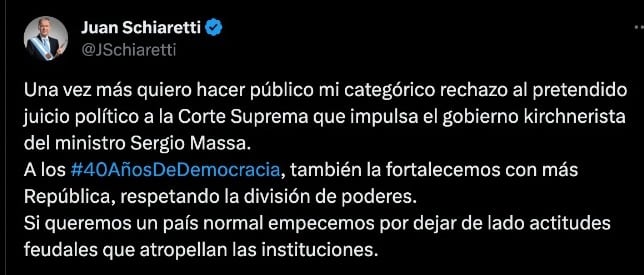 Juan Schiaretti
@JSchiaretti

Una vez más quiero hacer público mi categórico rechazo al pretendido juicio político a la Corte Suprema que impulsa el gobierno kirchnerista del ministro Sergio Massa.
A los #40AñosDeDemocracia, también la fortalecemos con más República, respetando la división de poderes.
Si queremos un país normal empecemos por dejar de lado actitudes feudales que atropellan las instituciones.